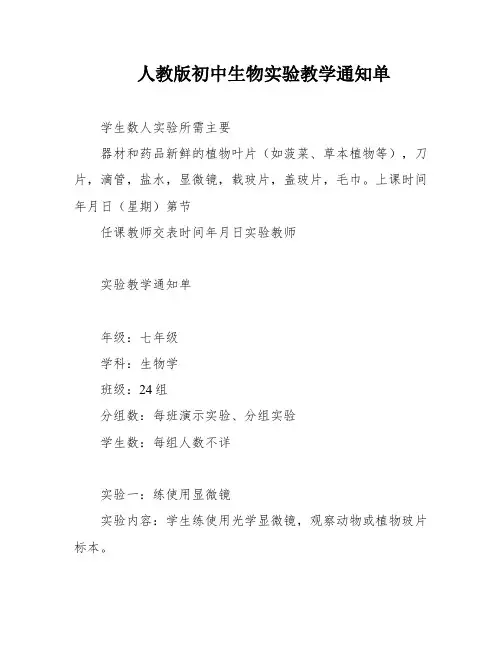 人教版初中生物实验教学通知单

学生数人实验所需主要

器材和药品新鲜的植物叶片（如菠菜、草本植物等），刀片，滴管，盐水，显微镜，载玻片，盖玻片，毛巾。上课时间年月日（星期）第节

任课教师交表时间年月日实验教师

实验教学通知单

年级：七年级

学科：生物学

班级：24组

分组数：每班演示实验、分组实验

学生数：每组人数不详

实验一：练使用显微镜

实验内容：学生练使用光学显微镜，观察动物或植物玻片标本。